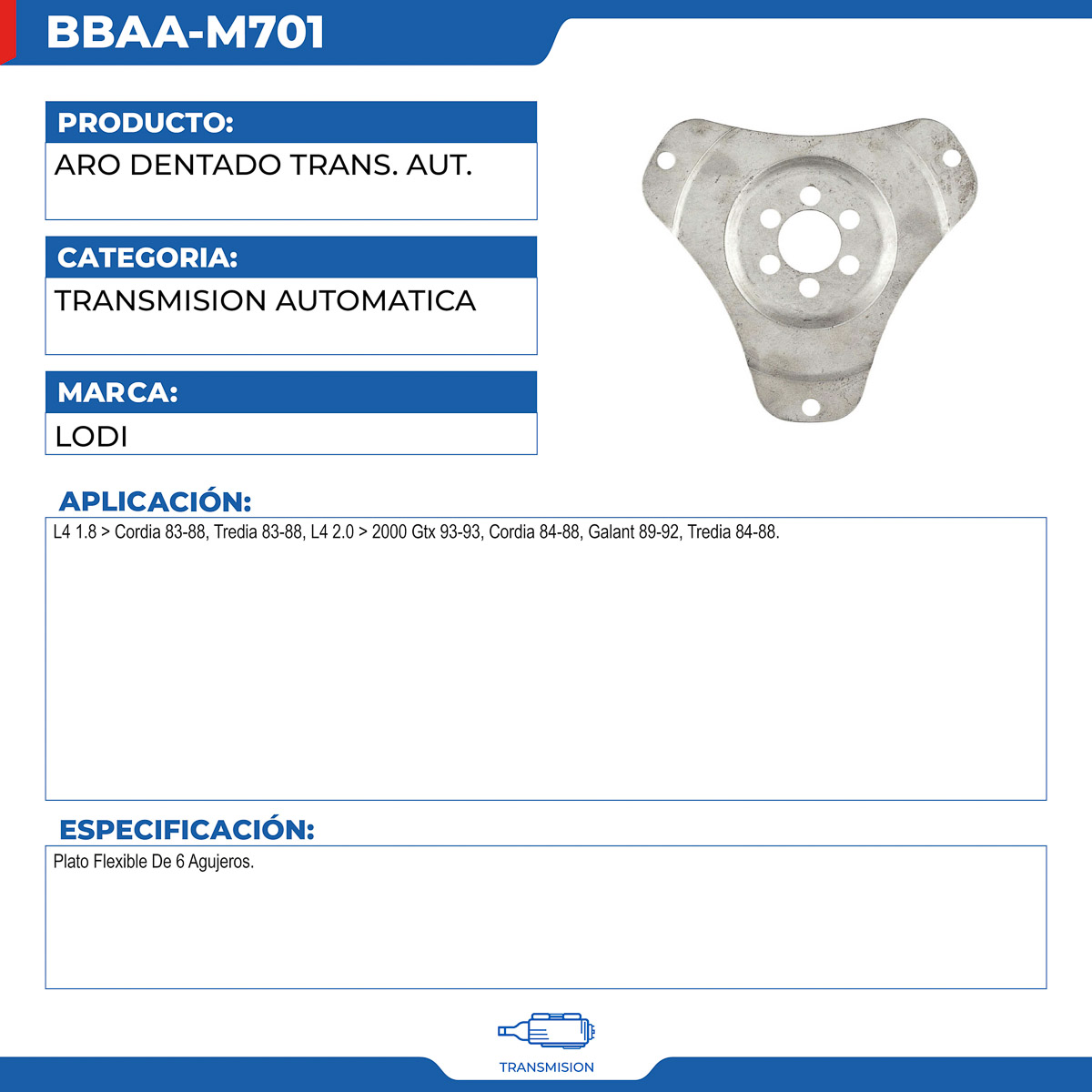 BBAA-M701

PRODUCTO:

ARO DENTADO TRANS. AUT.

CATEGORIA:

TRANSMISION AUTOMATICA

MARCA:

LODI

APLICACIÓN:

L4 1.8 > Cordia 83-88, Tredia 83-88, L4 2.0 > 2000 Gtx 93-93, Cordia 84-88, Galant 89-92, Tredia 84-88.

ESPECIFICACIÓN:

Plato Flexible De 6 Agujeros.

TRANSMISION